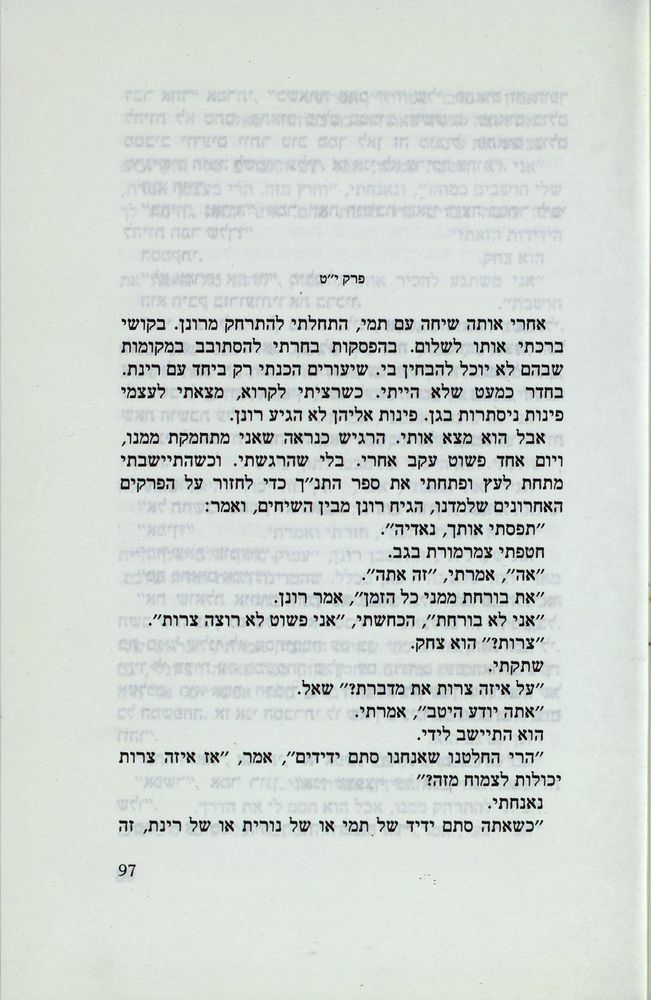 פרק י"ט

אחרי אותה שיחה עם תמי, התחלתי להתרחק מרונן. בקושי ברכתי אותו לשלום. בהפסקות בחרתי להסתובב במקומות שבהם לא יוכל להבחין בי. שיעורים הכנתי רק ביחד עם רינת. בחדר כמעט שלא הייתי. כשרציתי לקרוא, מצאתי לעצמי פינות ניסתרות בגן. פינות אליהן לא הגיע רונן.

אבל הוא מצא אותי. הרגיש כנראה שאני מתחמקת ממנו, ויום אחד פשוט עקב אחרי. בלי שהרגשתי. וכשהתיישבתי מתחת לעץ ופתחתי את ספר התנ"ך כדי לחזור על הפרקים האחרונים שלמדנו, הגיח רונן מבין השיחים, ואמר:

"תפסתי אותך, נאדיה".

חטפתי צמרמורת בגב.

"אה", אמרתי, "זה אתה".

"את בורחת ממני כל הזמן", אמר רונן.

"אני לא בורחת", הכחשתי, "אני פשוט לא רוצה צרות".

"צרות?" הוא צחק.

שתקתי.

"על איזה צרות את מדברת?" שאל.

"אתה יודע היטב", אמרתי.

הוא התיישב לידי.

"הרי החלטנו שאנחנו סתם ידידים", אמר, "אז איזה צרות יכולות לצמוח מזה?"

נאנחתי.

"כשאתה סתם ידיד של תמי או של נורית או של רינת, זה

97